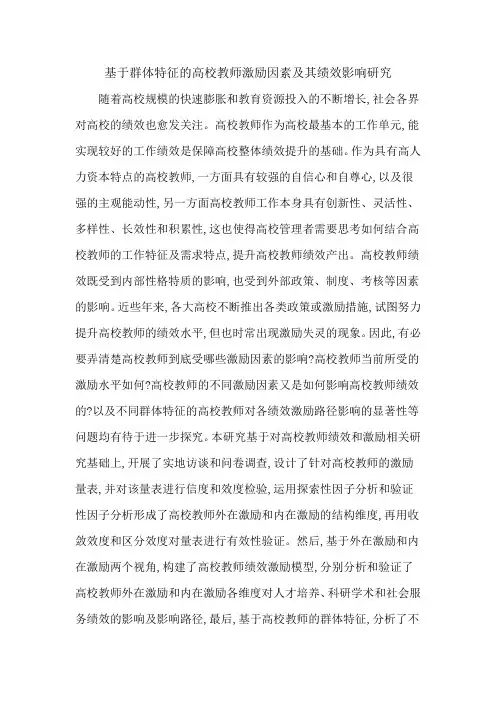 基于群体特征的高校教师激励因素及其绩效影响研究

随着高校规模的快速膨胀和教育资源投入的不断增长,社会各界对高校的绩效也愈发关注。高校教师作为高校最基本的工作单元,能实现较好的工作绩效是保障高校整体绩效提升的基础。作为具有高人力资本特点的高校教师,一方面具有较强的自信心和自尊心,以及很强的主观能动性,另一方面高校教师工作本身具有创新性、灵活性、多样性、长效性和积累性,这也使得高校管理者需要思考如何结合高校教师的工作特征及需求特点,提升高校教师绩效产出。高校教师绩效既受到内部性格特质的影响,也受到外部政策、制度、考核等因素的影响。近些年来,各大高校不断推出各类政策或激励措施,试图努力提升高校教师的绩效水平,但也时常出现激励失灵的现象。因此,有必要弄清楚高校教师到底受哪些激励因素的影响?高校教师当前所受的激励水平如何?高校教师的不同激励因素又是如何影响高校教师绩效的?以及不同群体特征的高校教师对各绩效激励路径影响的显著性等问题均有待于进一步探究。本研究基于对高校教师绩效和激励相关研究基础上,开展了实地访谈和问卷调查,设计了针对高校教师的激励量表,并对该量表进行信度和效度检验,运用探索性因子分析和验证性因子分析形成了高校教师外在激励和内在激励的结构维度,再用收敛效度和区分效度对量表进行有效性验证。然后,基于外在激励和内在激励两个视角,构建了高校教师绩效激励模型,分别分析和验证了高校教师外在激励和内在激励各维度对人才培养、科研学术和社会服务绩效的影响及影响路径,最后,基于高校教师的群体特征,分析了不